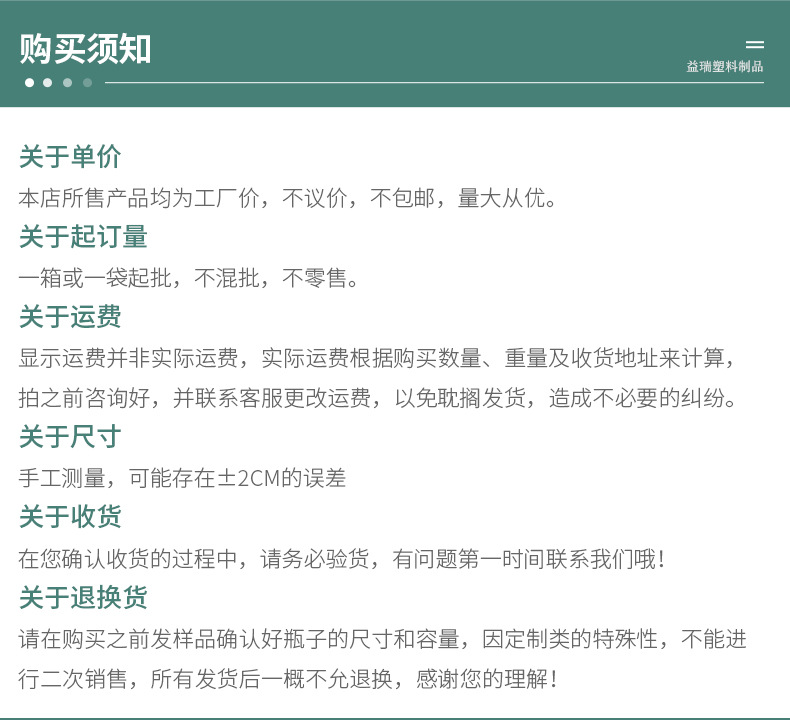 购买须知

益瑞塑料制品

关于单价

本店所售产品均为工厂价，不议价，不包邮，量大从优。

关于起订量

一箱或一袋起批，不混批，不零售。

关于运费

显示运费并非实际运费，实际运费根据购买数量、重量及收货地址来计算，拍之前咨询好，并联系客服更改运费，以免耽搁发货，造成不必要的纠纷。

关于尺寸

手工测量，可能存在±2CM的误差

关于收货

在您确认收货的过程中，请务必验货，有问题第一时间联系我们哦！

关于退换货

请在购买之前发样品确认好瓶子的尺寸和容量，因定制类的特殊性，不能进行二次销售，所有发货后一概不允退换，感谢您的理解！